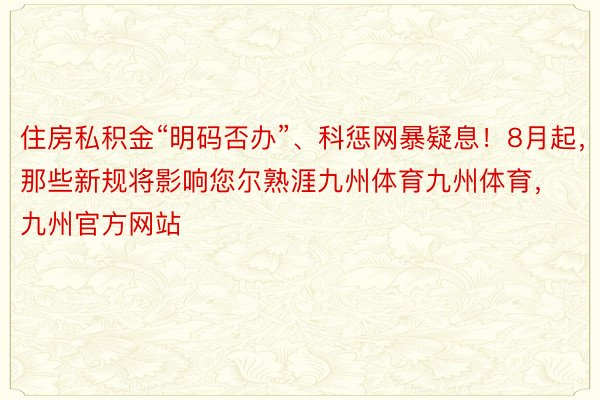 住房私积金“明码否办”、科惩网暴疑息！8月起，那些新规将影响您尔熟涯九州体育九州体育，九州官方网站